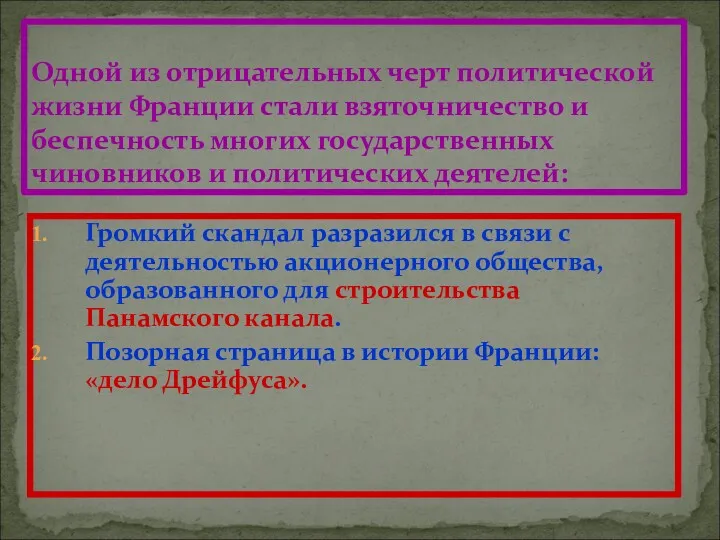 Одной из отрицательных черт политической жизни Франции стали взяточничество и беспечность многих государственных чиновников и политических деятелей:

1. Громкий скандал разразился в связи с деятельностью акционерного общества, образованного для строительства Панамского канала.
2. Позорная страница в истории Франции: «дело Дрейфуса».